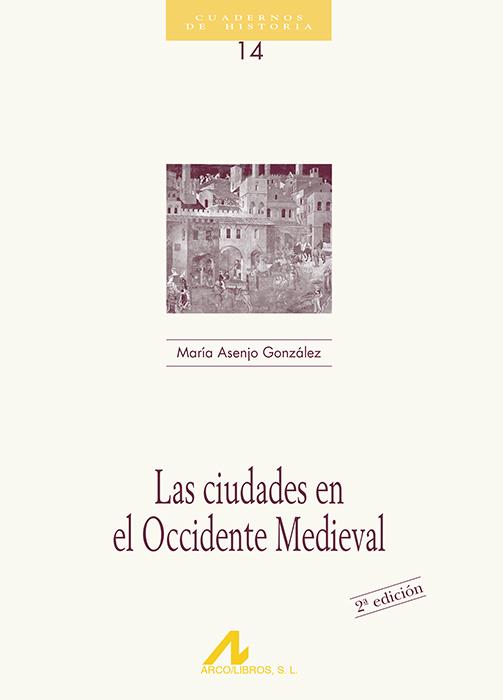 CUADERNOS DE HISTORIA

14

María Asenjo González

Las ciudades en el Occidente Medieval

2ª edición

ARCO/LIBROS, S. L.